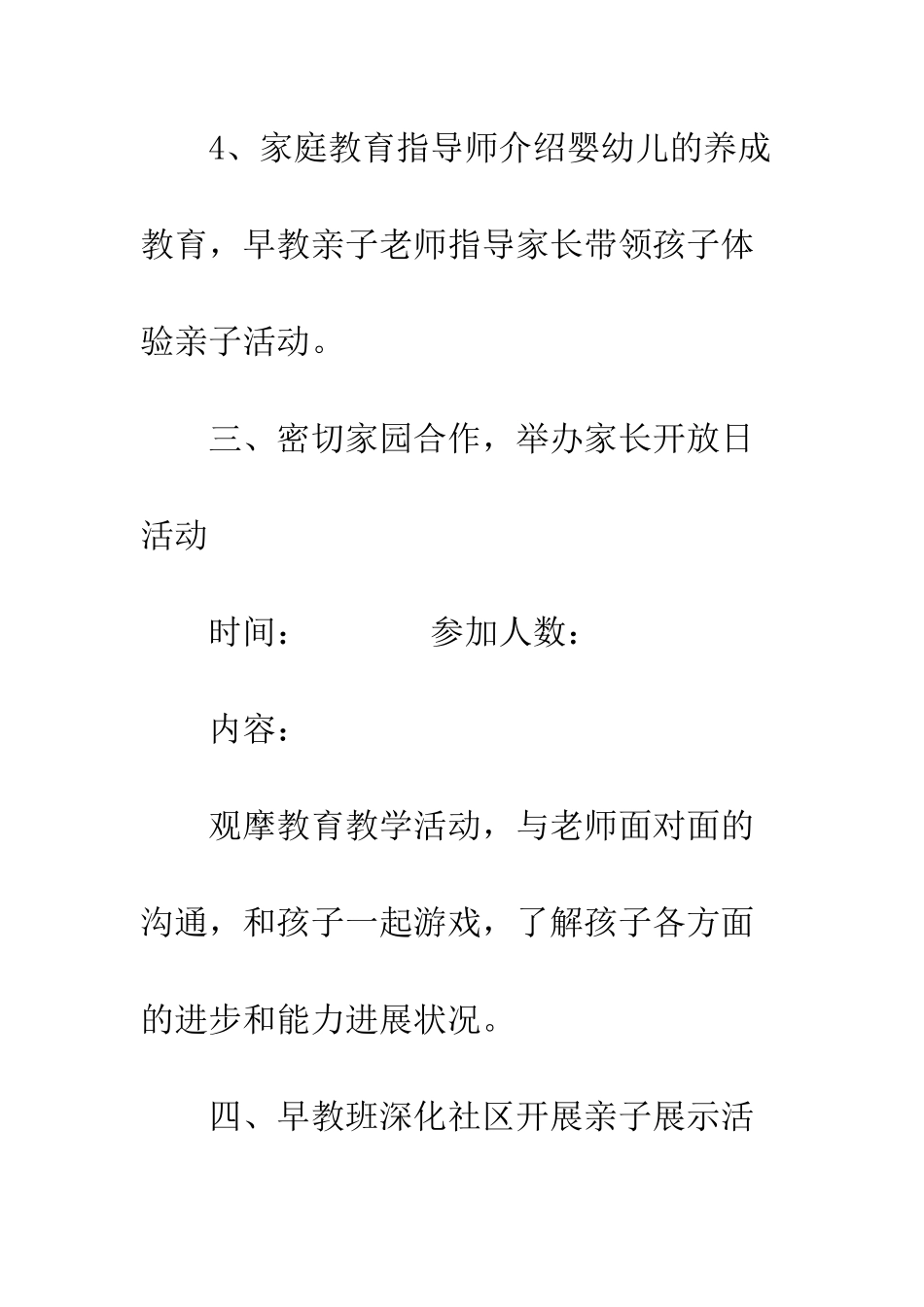 4、家庭教育指导师介绍婴幼儿的养成教育，早教亲子老师指导家长带领孩子体验亲子活动。

三、密切家园合作，举办家长开放日活动

时间：　　　　参加人数：

内容：

观摩教育教学活动，与老师面对面的沟通，和孩子一起游戏，了解孩子各方面的进步和能力进展状况。

四、早教班深化社区开展亲子展示活